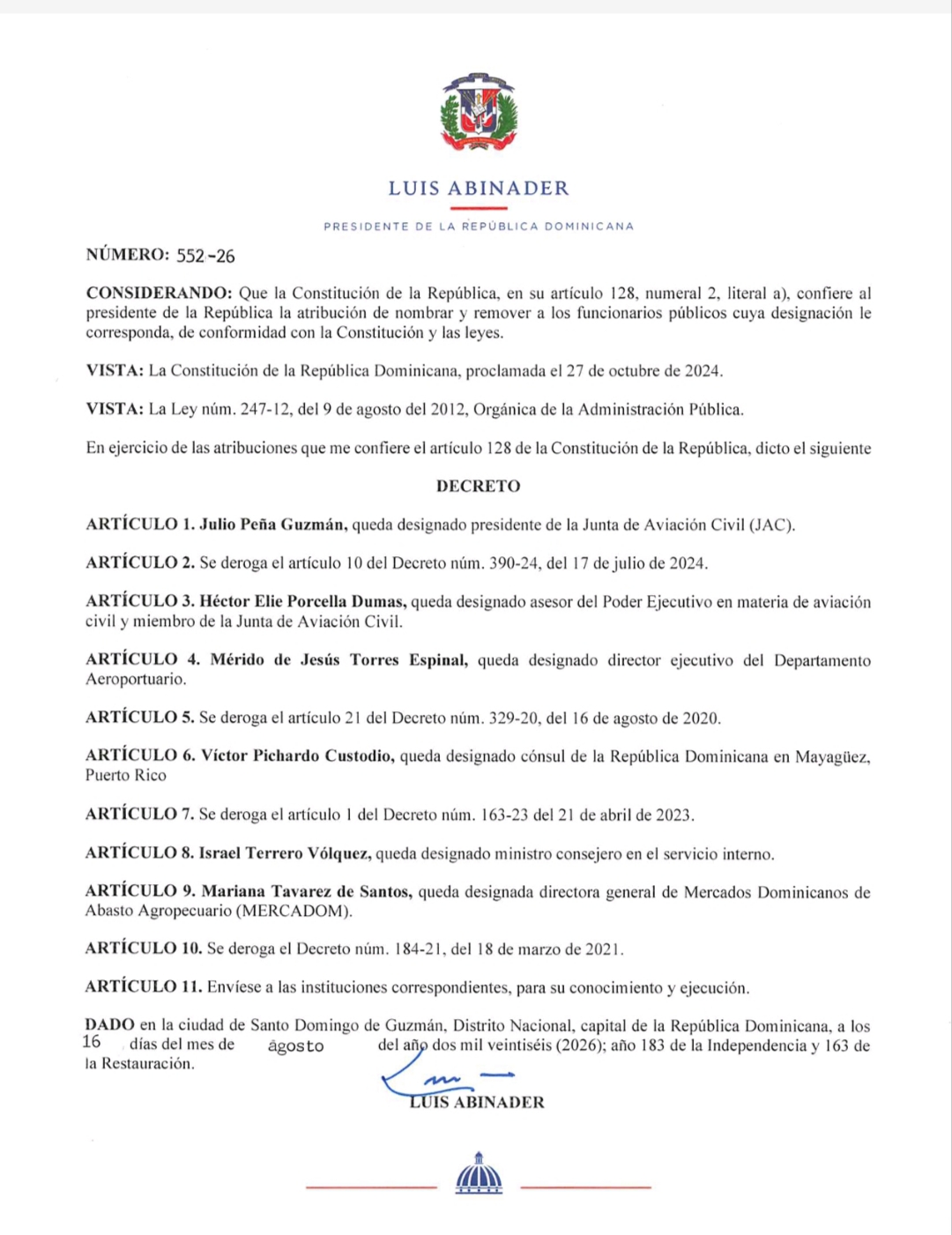 LUIS ABINADER

PRESIDENTE DE LA REPÚBLICA DOMINICANA

NÚMERO: 552-26

CONSIDERANDO: Que la Constitución de la República, en su artículo 128, numeral 2, literal a), confiere al presidente de la República la atribución de nombrar y remover a los funcionarios públicos cuya designación le corresponda, de conformidad con la Constitución y las leyes.

VISTA: La Constitución de la República Dominicana, proclamada el 27 de octubre de 2024.

VISTA: La Ley núm. 247-12, del 9 de agosto del 2012, Orgánica de la Administración Pública.

En ejercicio de las atribuciones que me confiere el artículo 128 de la Constitución de la República, dicto el siguiente

DECRETO

ARTÍCULO 1. Julio Peña Guzmán, queda designado presidente de la Junta de Aviación Civil (JAC).

ARTÍCULO 2. Se deroga el artículo 10 del Decreto núm. 390-24, del 17 de julio de 2024.

ARTÍCULO 3. Héctor Elie Porcella Dumas, queda designado asesor del Poder Ejecutivo en materia de aviación civil y miembro de la Junta de Aviación Civil.

ARTÍCULO 4. Mérido de Jesús Torres Espinal, queda designado director ejecutivo del Departamento Aeroportuario.

ARTÍCULO 5. Se deroga el artículo 21 del Decreto núm. 329-20, del 16 de agosto de 2020.

ARTÍCULO 6. Víctor Pichardo Custodio, queda designado cónsul de la República Dominicana en Mayagüez, Puerto Rico

ARTÍCULO 7. Se deroga el artículo 1 del Decreto núm. 163-23 del 21 de abril de 2023.

ARTÍCULO 8. Israel Terrero Vólquez, queda designado ministro consejero en el servicio interno.

ARTÍCULO 9. Mariana Tavarez de Santos, queda designada directora general de Mercados Dominicanos de Abasto Agropecuario (MERCADOM).

ARTÍCULO 10. Se deroga el Decreto núm. 184-21, del 18 de marzo de 2021.

ARTÍCULO 11. Envíese a las instituciones correspondientes, para su conocimiento y ejecución.

DADO en la ciudad de Santo Domingo de Guzmán, Distrito Nacional, capital de la República Dominicana, a los 16 días del mes de agosto del año dos mil veintiséis (2026); año 183 de la Independencia y 163 de la Restauración.

LUIS ABINADER